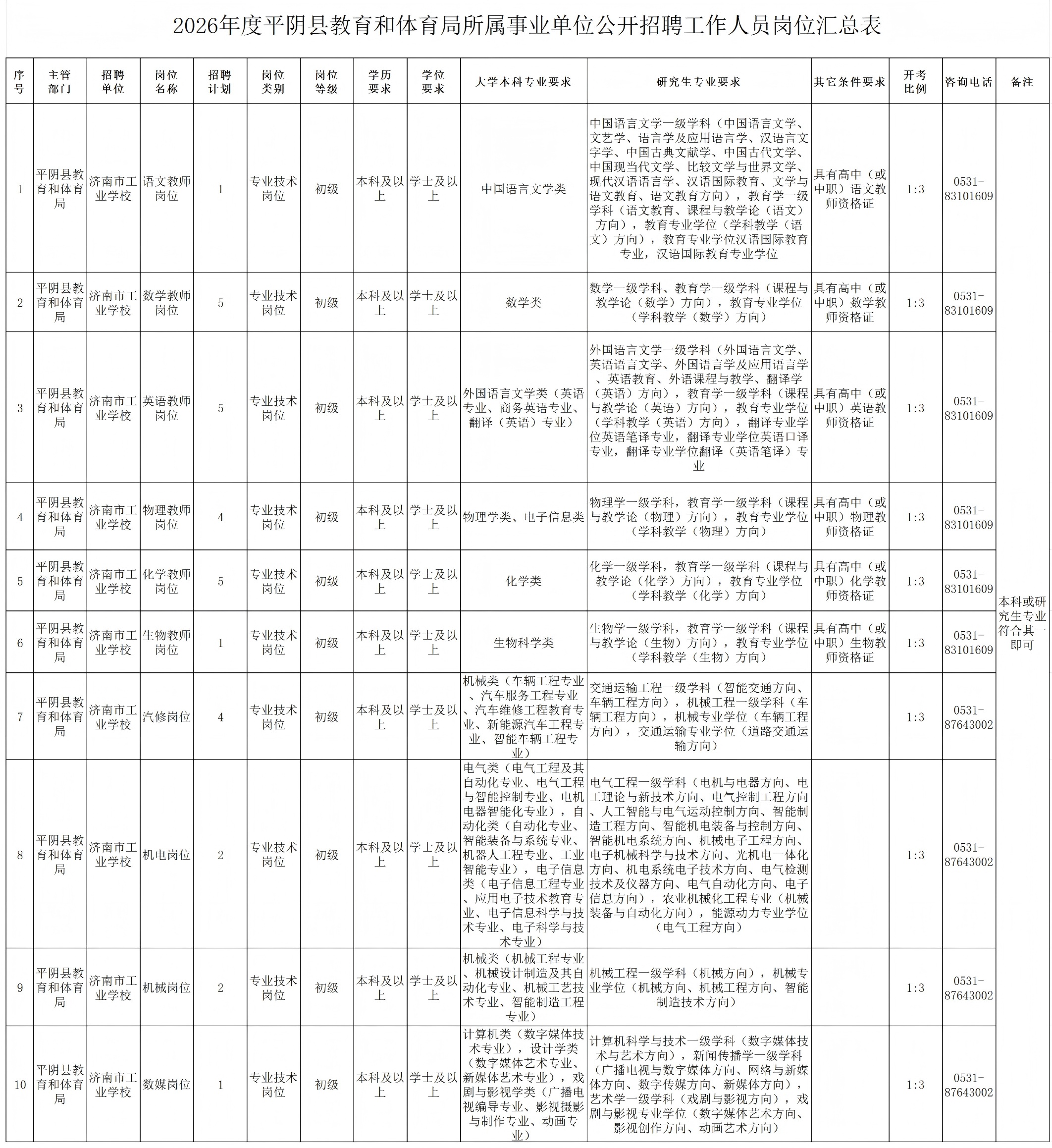 2026年度平阴县教育和体育局所属事业单位公开招聘工作人员岗位汇总表

| 序号 | 主管部门 | 招聘单位 | 岗位名称 | 招聘计划 | 岗位类别 | 岗位等级 | 学历要求 | 学位要求 | 大学本科专业要求 | 研究生专业要求 | 其它条件要求 | 开考比例 | 咨询电话 | 备注 |
|---|---|---|---|---|---|---|---|---|---|---|---|---|---|---|
| 1 | 平阴县教育和体育局 | 济南市工业学校 | 语文教师岗位 | 1 | 专业技术岗位 | 初级 | 本科及以上 | 学士及以上 | 中国语言文学类 | 中国语言文学一级学科（中国语言文学、文艺学、语言学及应用语言学、汉语言文字学、中国古典文献学、中国古代文学、中国现当代文学、比较文学与世界文学、现代汉语语言学、汉语国际教育、文学与语文教育、语文教育方向），教育学一级学科（语文教育、课程与教学论（语文）方向），教育专业学位（学科教学（语文）方向），教育专业学位汉语国际教育专业，汉语国际教育专业学位 | 具有高中（或中职）语文教师资格证 | 1:3 | 0531-83101609 | 本科或研究生专业符合其一即可 |
| 2 | 平阴县教育和体育局 | 济南市工业学校 | 数学教师岗位 | 5 | 专业技术岗位 | 初级 | 本科及以上 | 学士及以上 | 数学类 | 数学一级学科、教育学一级学科（课程与教学论（数学）方向），教育专业学位（学科教学（数学）方向） | 具有高中（或中职）数学教师资格证 | 1:3 | 0531-83101609 | |
| 3 | 平阴县教育和体育局 | 济南市工业学校 | 英语教师岗位 | 5 | 专业技术岗位 | 初级 | 本科及以上 | 学士及以上 | 外国语言文学类（英语专业、商务英语专业、翻译（英语）专业） | 外国语言文学一级学科（外国语言文学、英语语言文学、外国语言学及应用语言学、英语教育、外语课程与教学、翻译学（英语）方向），教育学一级学科（课程与教学论（英语）方向），教育专业学位（学科教学（英语）方向），翻译专业学位英语笔译专业，翻译专业学位英语口译专业，翻译专业学位翻译（英语笔译）专业 | 具有高中（或中职）英语教师资格证 | 1:3 | 0531-83101609 | |
| 4 | 平阴县教育和体育局 | 济南市工业学校 | 物理教师岗位 | 4 | 专业技术岗位 | 初级 | 本科及以上 | 学士及以上 | 物理学类、电子信息类 | 物理学一级学科，教育学一级学科（课程与教学论（物理）方向），教育专业学位（学科教学（物理）方向） | 具有高中（或中职）物理教师资格证 | 1:3 | 0531-83101609 | |
| 5 | 平阴县教育和体育局 | 济南市工业学校 | 化学教师岗位 | 5 | 专业技术岗位 | 初级 | 本科及以上 | 学士及以上 | 化学类 | 化学一级学科，教育学一级学科（课程与教学论（化学）方向），教育专业学位（学科教学（化学）方向） | 具有高中（或中职）化学教师资格证 | 1:3 | 0531-83101609 | |
| 6 | 平阴县教育和体育局 | 济南市工业学校 | 生物教师岗位 | 1 | 专业技术岗位 | 初级 | 本科及以上 | 学士及以上 | 生物科学类 | 生物学一级学科，教育学一级学科（课程与教学论（生物）方向），教育专业学位（学科教学（生物）方向） | 具有高中（或中职）生物教师资格证 | 1:3 | 0531-83101609 | |
| 7 | 平阴县教育和体育局 | 济南市工业学校 | 汽修岗位 | 4 | 专业技术岗位 | 初级 | 本科及以上 | 学士及以上 | 机械类（车辆工程专业、汽车服务工程专业、汽车维修工程教育专业、新能源汽车工程专业、智能车辆工程专业） | 交通运输工程一级学科（智能交通方向、车辆工程方向），机械工程一级学科（车辆工程方向），机械专业学位（车辆工程方向），交通运输专业学位（道路交通运输方向） | | 1:3 | 0531-87643002 | |
| 8 | 平阴县教育和体育局 | 济南市工业学校 | 机电岗位 | 2 | 专业技术岗位 | 初级 | 本科及以上 | 学士及以上 | 电气类（电气工程及其自动化专业、电气工程与智能控制专业、电机电器智能化专业），自动化类（自动化专业、智能装备与系统专业、机器人工程专业、工业智能专业），电子信息类（电子信息工程专业、应用电子技术教育专业、电子信息科学与技术专业、电子科学与技术专业） | 电气工程一级学科（电机与电器方向、电工理论与新技术方向、电气控制工程方向、人工智能与电气运动控制方向、智能制造工程方向、智能机电装备与控制方向、智能机电系统方向、机械电子工程方向、电子机械科学与技术方向、光机电一体化方向、机电系统电子技术方向、电气检测技术及仪器方向、电气自动化方向、电子信息方向），农业机械化工程专业（机械装备与自动化方向），能源动力专业学位（电气工程方向） | | 1:3 | 0531-87643002 | |
| 9 | 平阴县教育和体育局 | 济南市工业学校 | 机械岗位 | 2 | 专业技术岗位 | 初级 | 本科及以上 | 学士及以上 | 机械类（机械工程专业、机械设计制造及其自动化专业、机械工艺技术专业、智能制造工程专业） | 机械工程一级学科（机械方向），机械专业学位（机械方向、机械工程方向、智能制造技术方向） | | 1:3 | 0531-87643002 | |
| 10 | 平阴县教育和体育局 | 济南市工业学校 | 数媒岗位 | 1 | 专业技术岗位 | 初级 | 本科及以上 | 学士及以上 | 计算机类（数字媒体技术专业），设计学类（数字媒体艺术专业、新媒体艺术专业），戏剧与影视学类（广播电视编导专业、影视摄影与制作专业、动画专业） | 计算机科学与技术一级学科（数字媒体技术与艺术方向），新闻传播学一级学科（广播电视与数字媒体方向、网络与新媒体方向、数字传媒方向、新媒体方向），艺术学一级学科（戏剧与影视方向），戏剧与影视专业学位（数字媒体艺术方向、影视创作方向、动画艺术方向） | | 1:3 | 0531-87643002 | |